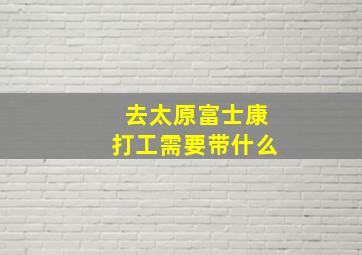 去太原富士康
打工需要带什么